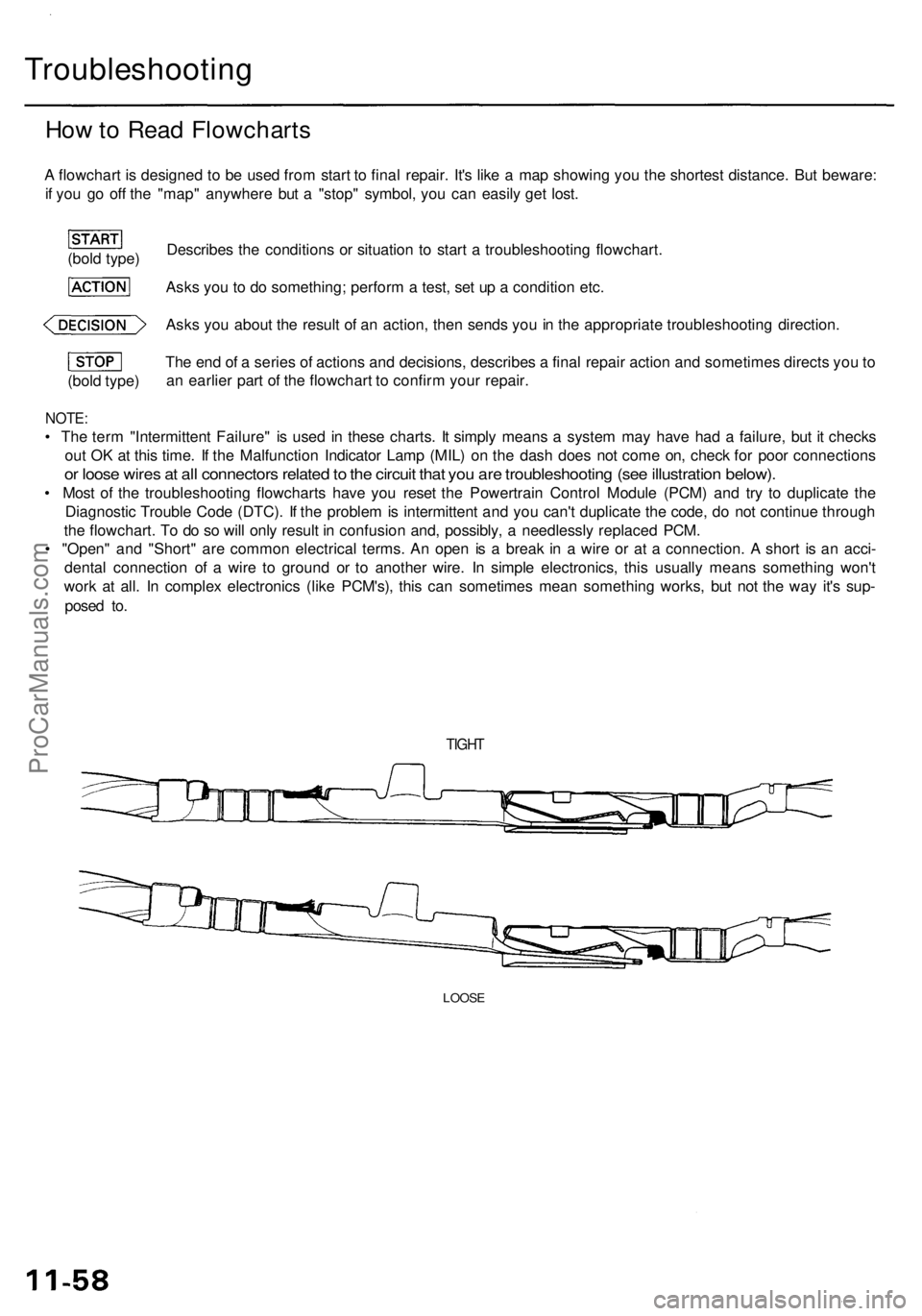 Troubleshooting

How to Read Flowcharts

A flowchart is designed to be used from start to final repair. It's like a map showing you the shortest distance. But beware: if you go off the "map" anywhere but a "stop" symbol, you can easily get lost.

START
(bold type)
Describes the conditions or situation to start a troubleshooting flowchart.

ACTION
Asks you to do something; perform a test, set up a condition etc.

DECISION
Asks you about the result of an action, then sends you in the appropriate troubleshooting direction.

STOP
(bold type)
The end of a series of actions and decisions, describes a final repair action and sometimes directs you to an earlier part of the flowchart to confirm your repair.

NOTE:
• The term "Intermittent Failure" is used in these charts. It simply means a system may have had a failure, but it checks out OK at this time. If the Malfunction Indicator Lamp (MIL) on the dash does not come on, check for poor connections or loose wires at all connectors related to the circuit that you are troubleshooting (see illustration below).
• Most of the troubleshooting flowcharts have you reset the Powertrain Control Module (PCM) and try to duplicate the Diagnostic Trouble Code (DTC). If the problem is intermittent and you can't duplicate the code, do not continue through the flowchart. To do so will only result in confusion and, possibly, a needlessly replaced PCM.
• "Open" and "Short" are common electrical terms. An open is a break in a wire or at a connection. A short is an accidental connection of a wire to ground or to another wire. In simple electronics, this usually means something won't work at all. In complex electronics (like PCM's), this can sometimes mean something works, but not the way it's supposed to.

TIGHT

LOOSE

ProCarManuals.com

11-58

carmanualsonline.info